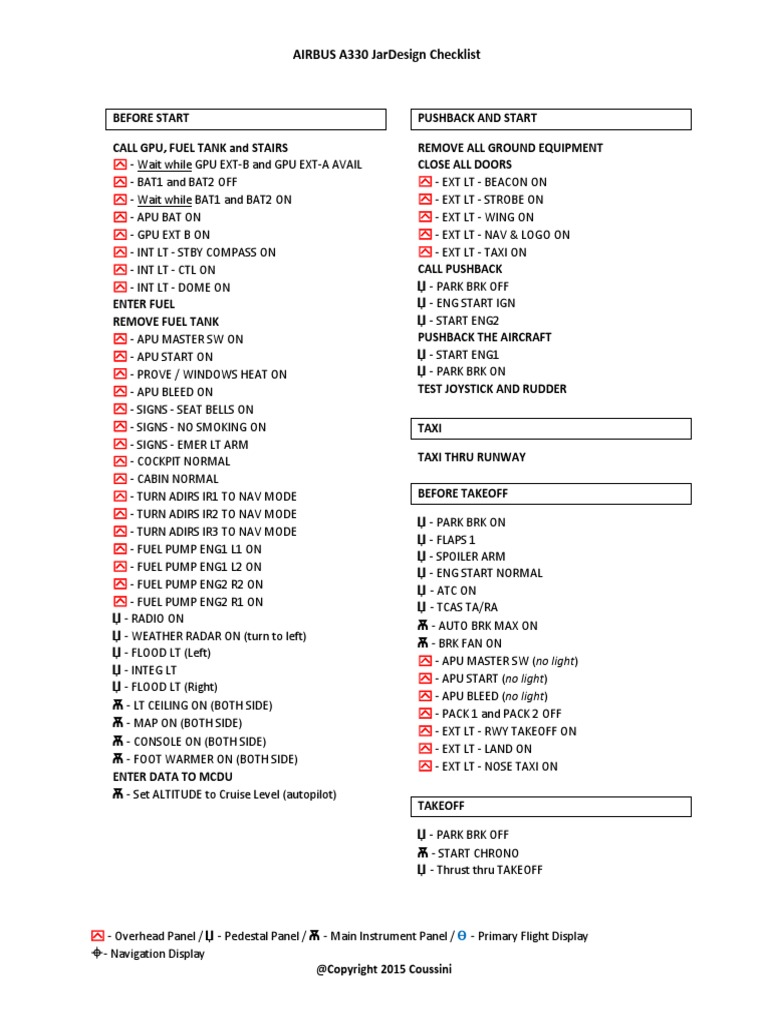 AIRBUS A330 JarDesign Checklist

BEFORE START

CALL GPU, FUEL TANK and STAIRS
- Wait while GPU EXT-B and GPU EXT-A AVAIL
- BAT1 and BAT2 OFF
- Wait while BAT1 and BAT2 ON
- APU BAT ON
- GPU EXT B ON
- INT LT - STBY COMPASS ON
- INT LT - CTL ON
- INT LT - DOME ON
ENTER FUEL
REMOVE FUEL TANK
- APU MASTER SW ON
- APU START ON
- PROVE / WINDOWS HEAT ON
- APU BLEED ON
- SIGNS - SEAT BELLS ON
- SIGNS - NO SMOKING ON
- SIGNS - EMER LT ARM
- COCKPIT NORMAL
- CABIN NORMAL
- TURN ADIRS IR1 TO NAV MODE
- TURN ADIRS IR2 TO NAV MODE
- TURN ADIRS IR3 TO NAV MODE
- FUEL PUMP ENG1 L1 ON
- FUEL PUMP ENG1 L2 ON
- FUEL PUMP ENG2 R2 ON
- FUEL PUMP ENG2 R1 ON
- RADIO ON
- WEATHER RADAR ON (turn to left)
- FLOOD LT (Left)
- INTEG LT
- FLOOD LT (Right)
- LT CEILING ON (BOTH SIDE)
- MAP ON (BOTH SIDE)
- CONSOLE ON (BOTH SIDE)
- FOOT WARMER ON (BOTH SIDE)
ENTER DATA TO MCDU
- Set ALTITUDE to Cruise Level (autopilot)

PUSHBACK AND START

REMOVE ALL GROUND EQUIPMENT
CLOSE ALL DOORS
- EXT LT - BEACON ON
- EXT LT - STROBE ON
- EXT LT - WING ON
- EXT LT - NAV & LOGO ON
- EXT LT - TAXI ON
CALL PUSHBACK
- PARK BRK OFF
- ENG START IGN
- START ENG2
PUSHBACK THE AIRCRAFT
- START ENG1
- PARK BRK ON
TEST JOYSTICK AND RUDDER

TAXI

TAXI THRU RUNWAY

BEFORE TAKEOFF

- PARK BRK ON
- FLAPS 1
- SPOILER ARM
- ENG START NORMAL
- ATC ON
- TCAS TA/RA
- AUTO BRK MAX ON
- BRK FAN ON
- APU MASTER SW (no light)
- APU START (no light)
- APU BLEED (no light)
- PACK 1 and PACK 2 OFF
- EXT LT - RWY TAKEOFF ON
- EXT LT - LAND ON
- EXT LT - NOSE TAXI ON

TAKEOFF

- PARK BRK OFF
- START CHRONO
- Thrust thru TAKEOFF

- Overhead Panel / - Pedestal Panel / - Main Instrument Panel / - Primary Flight Display
- Navigation Display
@Copyright 2015 Coussini